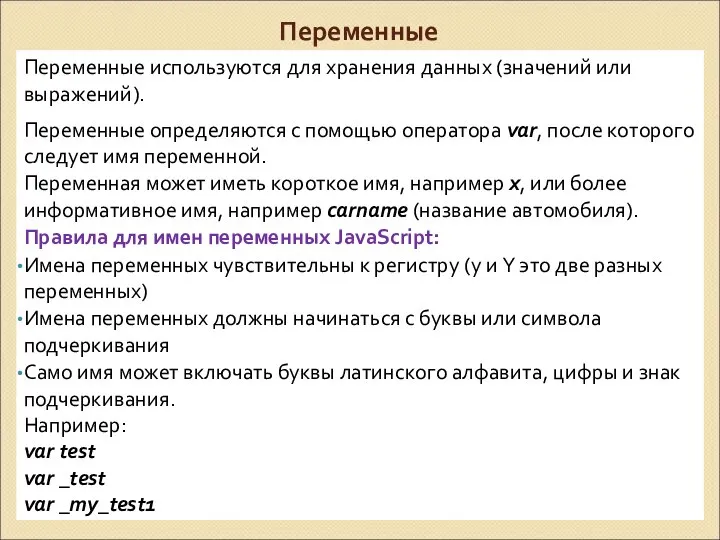 Переменные

Переменные используются для хранения данных (значений или выражений).

Переменные определяются с помощью оператора var, после которого следует имя переменной.
Переменная может иметь короткое имя, например x, или более информативное имя, например carname (название автомобиля).
Правила для имен переменных JavaScript:
• Имена переменных чувствительны к регистру (y и Y это две разных переменных)
• Имена переменных должны начинаться с буквы или символа подчеркивания
• Само имя может включать буквы латинского алфавита, цифры и знак подчеркивания.
Например:
var test
var _test
var _my_test1